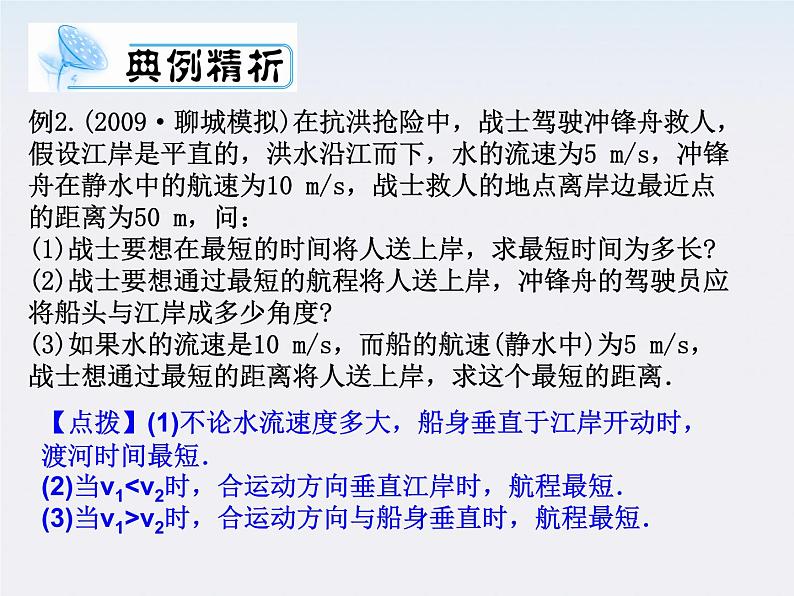 典例精析

例2.(2009·聊城模拟)在抗洪抢险中，战士驾驶冲锋舟救人，假设江岸是平直的，洪水沿江而下，水的流速为5 m/s，冲锋舟在静水中的航速为10 m/s，战士救人的地点离岸边最近点的距离为50 m，问：
(1)战士要想在最短的时间将人送上岸，求最短时间为多长？
(2)战士要想通过最短的航程将人送上岸，冲锋舟的驾驶员应将船头与江岸成多少角度？
(3)如果水的流速是10 m/s，而船的航速(静水中)为5 m/s，战士想通过最短的距离将人送上岸，求这个最短的距离.

【点拨】(1)不论水流速度多大，船身垂直于江岸开动时，渡河时间最短.
(2)当$v_1<v_2$时，合运动方向垂直江岸时，航程最短.
(3)当$v_1>v_2$时，合运动方向与船身垂直时，航程最短.